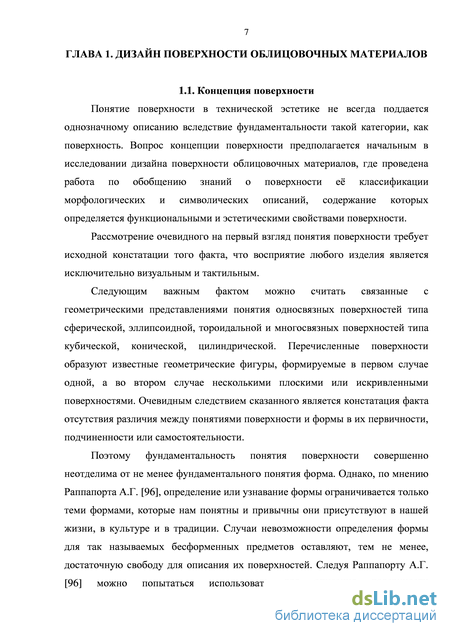 7

ГЛАВА 1. ДИЗАЙН ПОВЕРХНОСТИ ОБЛИЦОВОЧНЫХ МАТЕРИАЛОВ

1.1. Концепция поверхности

Понятие поверхности в технической эстетике не всегда поддается однозначному описанию вследствие фундаментальности такой категории, как поверхность. Вопрос концепции поверхности предполагается начальным в исследовании дизайна поверхности облицовочных материалов, где проведена работа по обобщению знаний о поверхности её классификации морфологических и символических описаний, содержание которых определяется функциональными и эстетическими свойствами поверхности.

Рассмотрение очевидного на первый взгляд понятия поверхности требует исходной констатации того факта, что восприятие любого изделия является исключительно визуальным и тактильным.

Следующим важным фактом можно считать связанные с геометрическими представлениями понятия односвязных поверхностей типа сферической, эллипсоидной, тороидальной и многосвязных поверхностей типа кубической, конической, цилиндрической. Перечисленные поверхности образуют известные геометрические фигуры, формируемые в первом случае одной, а во втором случае несколькими плоскими или искривленными поверхностями. Очевидным следствием сказанного является констатация факта отсутствия различия между понятиями поверхности и формы в их первичности, подчиненности или самостоятельности.

Поэтому фундаментальность понятия поверхности совершенно неотделима от не менее фундаментального понятия форма. Однако, по мнению Раппапорта А.Г. [96], определение или узнавание формы ограничивается только теми формами, которые нам понятны и привычны они присутствуют в нашей жизни, в культуре и в традиции. Случаи невозможности определения формы для так называемых бесформенных предметов оставляют, тем не менее, достаточную свободу для описания их поверхностей. Следуя Раппапорту А.Г. [96] можно попытаться использоват

dsLib.net
библиотека диссертаций